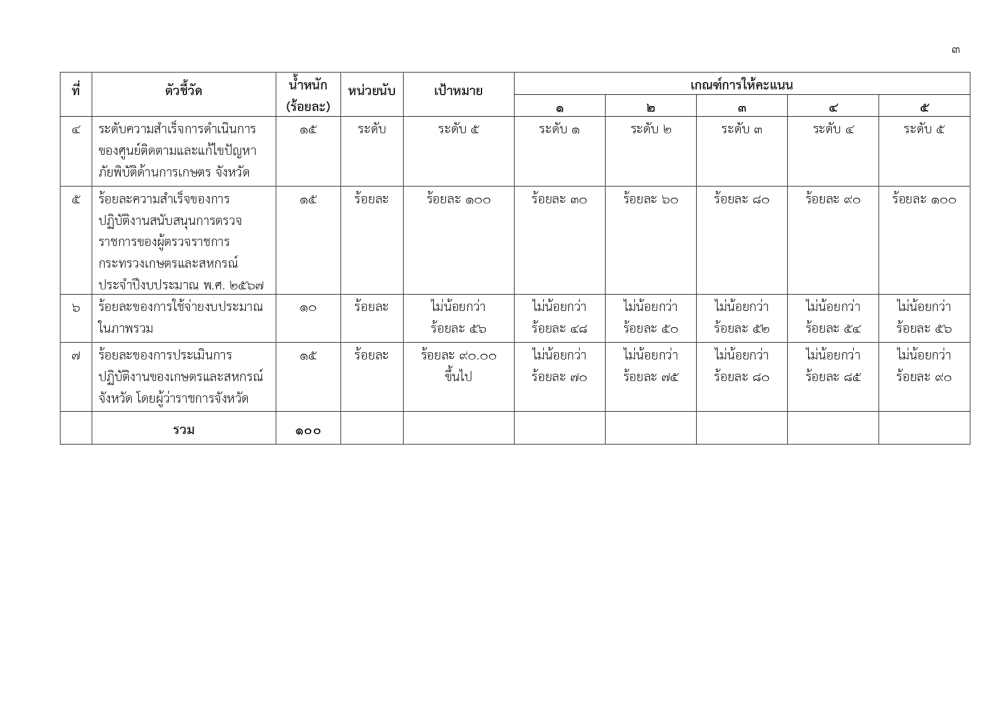 ๓

| ที่ | ตัวชี้วัด | น้ำหนัก (ร้อยละ) | หน่วยนับ | เป้าหมาย | เกณฑ์การให้คะแนน | | | | |
|---|---|---|---|---|---|---|---|---|---|
| | | | | | ๑ | ๒ | ๓ | ๔ | ๕ |
| ๔ | ระดับความสำเร็จการดำเนินการของศูนย์ติดตามและแก้ไขปัญหาภัยพิบัติด้านการเกษตร จังหวัด | ๑๕ | ระดับ | ระดับ ๕ | ระดับ ๑ | ระดับ ๒ | ระดับ ๓ | ระดับ ๔ | ระดับ ๕ |
| ๕ | ร้อยละความสำเร็จของการปฏิบัติงานสนับสนุนการตรวจราชการของผู้ตรวจราชการกระทรวงเกษตรและสหกรณ์ ประจำปีงบประมาณ พ.ศ. ๒๕๖๗ | ๑๕ | ร้อยละ | ร้อยละ ๑๐๐ | ร้อยละ ๓๐ | ร้อยละ ๖๐ | ร้อยละ ๘๐ | ร้อยละ ๙๐ | ร้อยละ ๑๐๐ |
| ๖ | ร้อยละของการใช้จ่ายงบประมาณในภาพรวม | ๑๐ | ร้อยละ | ไม่น้อยกว่า ร้อยละ ๕๖ | ไม่น้อยกว่า ร้อยละ ๔๘ | ไม่น้อยกว่า ร้อยละ ๕๐ | ไม่น้อยกว่า ร้อยละ ๕๒ | ไม่น้อยกว่า ร้อยละ ๕๔ | ไม่น้อยกว่า ร้อยละ ๕๖ |
| ๗ | ร้อยละของการประเมินการปฏิบัติงานของเกษตรและสหกรณ์จังหวัด โดยผู้ว่าราชการจังหวัด | ๑๕ | ร้อยละ | ร้อยละ ๙๐.๐๐ ขึ้นไป | ไม่น้อยกว่า ร้อยละ ๗๐ | ไม่น้อยกว่า ร้อยละ ๗๕ | ไม่น้อยกว่า ร้อยละ ๘๐ | ไม่น้อยกว่า ร้อยละ ๘๕ | ไม่น้อยกว่า ร้อยละ ๙๐ |
| | รวม | ๑๐๐ | | | | | | | |